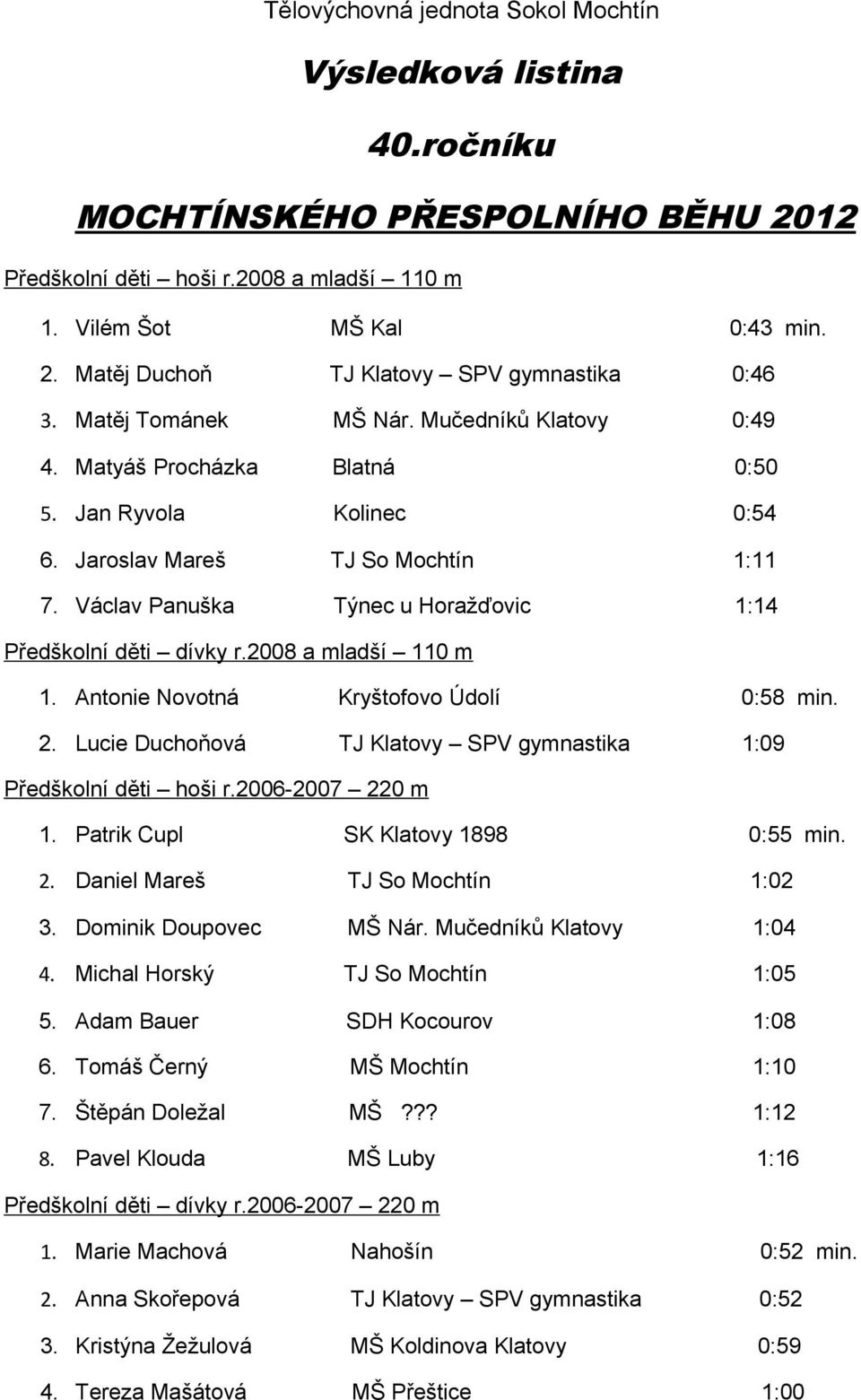 Tělovýchovná jednota Sokol Mochtín

Výsledková listina

40.ročníku

MOCHTÍNSKÉHO PŘESPOLNÍHO BĚHU 2012

Předškolní děti – hoši r.2008 a mladší – 110 m

1. Vilém Šot MŠ Kal 0:43 min.
2. Matěj Duchoň TJ Klatovy – SPV gymnastika 0:46
3. Matěj Tománek MŠ Nár. Mučedníků Klatovy 0:49
4. Matyáš Procházka Blatná 0:50
5. Jan Ryvola Kolinec 0:54
6. Jaroslav Mareš TJ So Mochtín 1:11
7. Václav Panuška Týnec u Horažďovic 1:14

Předškolní děti – dívky r.2008 a mladší – 110 m

1. Antonie Novotná Kryštofovo Údolí 0:58 min.
2. Lucie Duchoňová TJ Klatovy – SPV gymnastika 1:09

Předškolní děti – hoši r.2006-2007 – 220 m

1. Patrik Cupl SK Klatovy 1898 0:55 min.
2. Daniel Mareš TJ So Mochtín 1:02
3. Dominik Doupovec MŠ Nár. Mučedníků Klatovy 1:04
4. Michal Horský TJ So Mochtín 1:05
5. Adam Bauer SDH Kocourov 1:08
6. Tomáš Černý MŠ Mochtín 1:10
7. Štěpán Doležal MŠ ??? 1:12
8. Pavel Klouda MŠ Luby 1:16

Předškolní děti – dívky r.2006-2007 – 220 m

1. Marie Machová Nahošín 0:52 min.
2. Anna Skořepová TJ Klatovy – SPV gymnastika 0:52
3. Kristýna Žežulová MŠ Koldinova Klatovy 0:59
4. Tereza Mašátová MŠ Přeštice 1:00